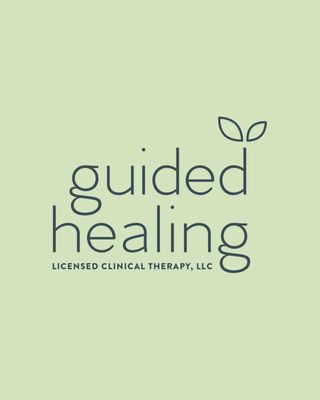 guided
healing
LICENSED CLINICAL THERAPY, LLC